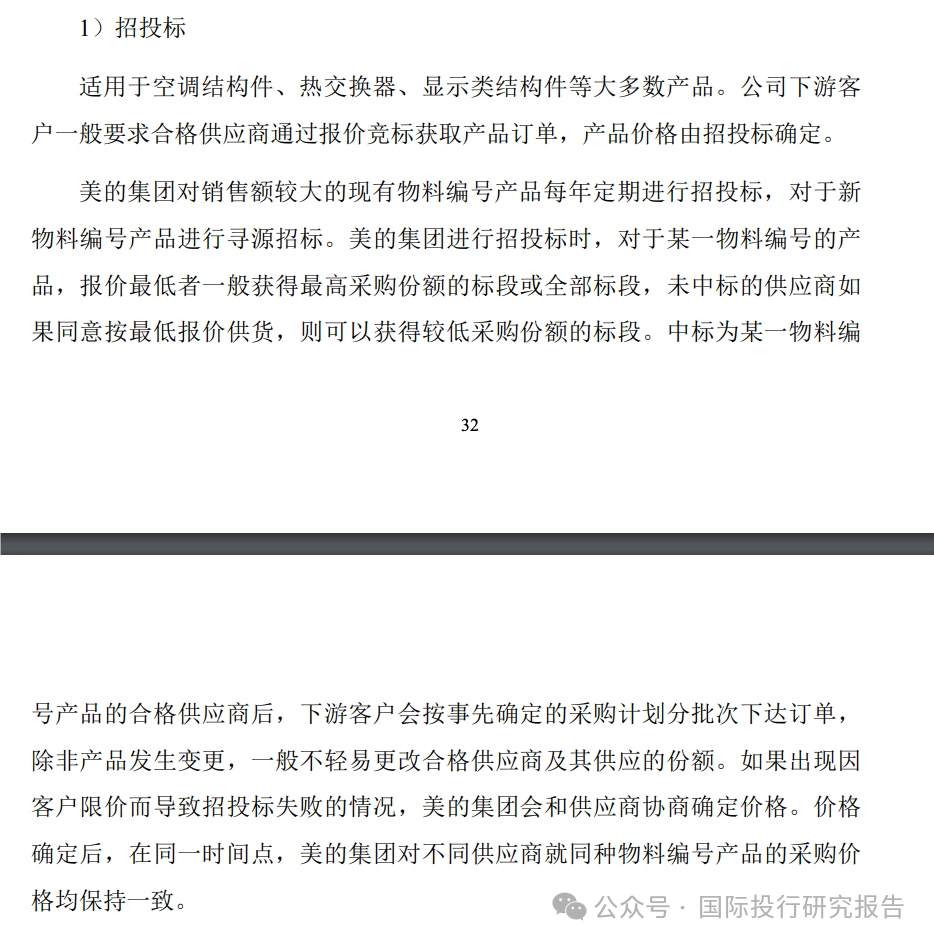 1）招投标

适用于空调结构件、热交换器、显示类结构件等大多数产品。公司下游客户一般要求合格供应商通过报价竞标获取产品订单，产品价格由招投标确定。

美的集团对销售额较大的现有物料编号产品每年定期进行招投标，对于新物料编号产品进行寻源招标。美的集团进行招投标时，对于某一物料编号的产品，报价最低者一般获得最高采购份额的标段或全部标段，未中标的供应商如果同意按最低报价供货，则可以获得较低采购份额的标段。中标为某一物料编

32

号产品的合格供应商后，下游客户会按事先确定的采购计划分批次下达订单，除非产品发生变更，一般不轻易更改合格供应商及其供应的份额。如果出现因客户限价而导致招投标失败的情况，美的集团会和供应商协商确定价格。价格确定后，在同一时间点，美的集团对不同供应商就同种物料编号产品的采购价格均保持一致。

公众号 · 国际投行研究报告